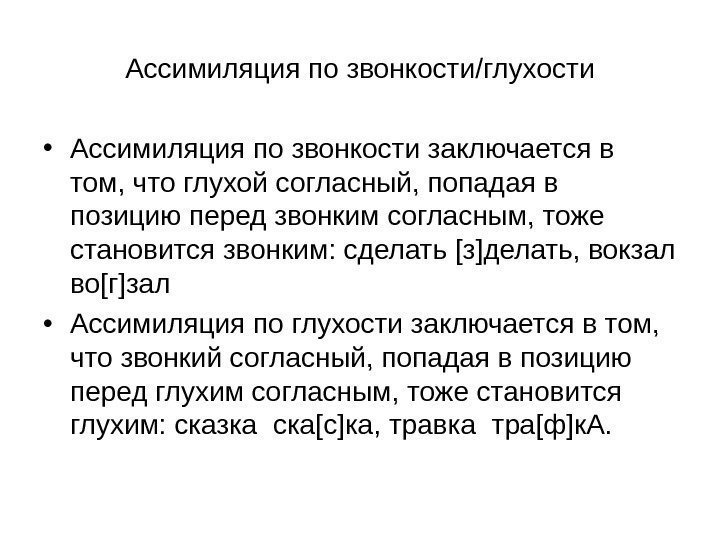 Ассимиляция по звонкости/глухости

• Ассимиляция по звонкости заключается в том, что глухой согласный, попадая в позицию перед звонким согласным, тоже становится звонким: сделать [з]делать, вокзал во[г]зал

• Ассимиляция по глухости заключается в том, что звонкий согласный, попадая в позицию перед глухим согласным, тоже становится глухим: сказка ска[с]ка, травка тра[ф]кА.